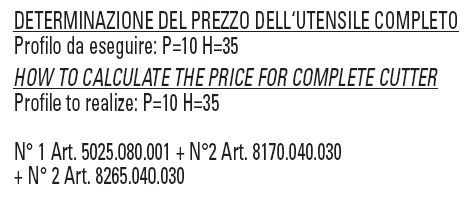 DETERMINAZIONE DEL PREZZO DELL'UTENSILE COMPLETO
Profilo da eseguire: P=10 H=35

HOW TO CALCULATE THE PRICE FOR COMPLETE CUTTER
Profile to realize: P=10 H=35

N° 1 Art. 5025.080.001 + N°2 Art. 8170.040.030
+ N° 2 Art. 8265.040.030